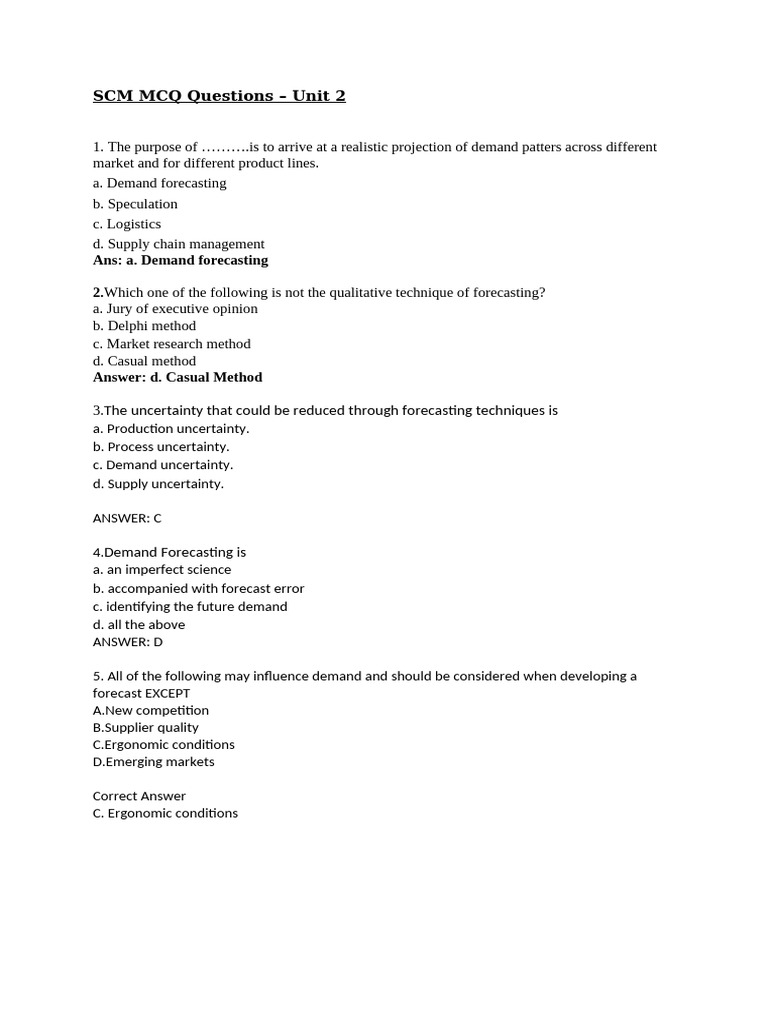 SCM MCQ Questions – Unit 2

1. The purpose of ……….is to arrive at a realistic projection of demand patters across different market and for different product lines.
a. Demand forecasting
b. Speculation
c. Logistics
d. Supply chain management
Ans: a. Demand forecasting

2.Which one of the following is not the qualitative technique of forecasting?
a. Jury of executive opinion
b. Delphi method
c. Market research method
d. Casual method
Answer: d. Casual Method

3.The uncertainty that could be reduced through forecasting techniques is
a. Production uncertainty.
b. Process uncertainty.
c. Demand uncertainty.
d. Supply uncertainty.

ANSWER: C

4.Demand Forecasting is
a. an imperfect science
b. accompanied with forecast error
c. identifying the future demand
d. all the above
ANSWER: D

5. All of the following may influence demand and should be considered when developing a forecast EXCEPT
A.New competition
B.Supplier quality
C.Ergonomic conditions
D.Emerging markets

Correct Answer
C. Ergonomic conditions